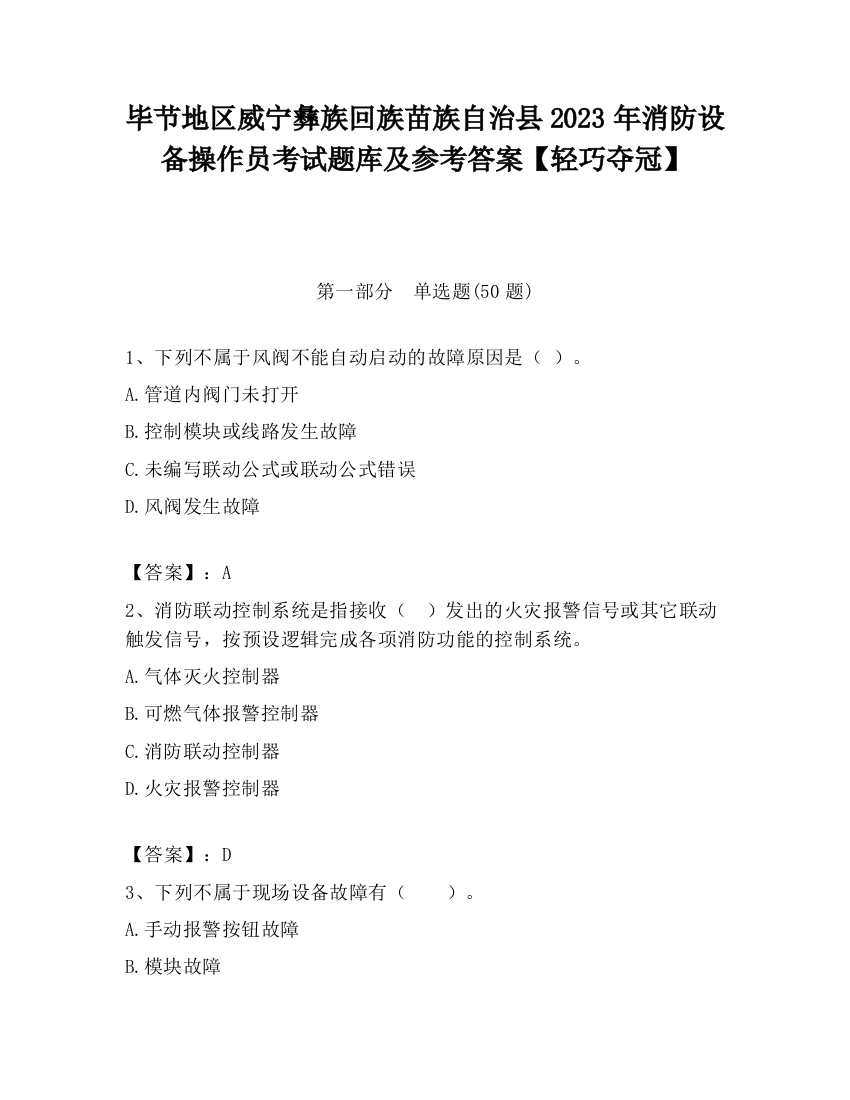 毕节地区威宁彝族回族苗族自治县2023年消防设备操作员考试题库及参考答案【轻巧夺冠】

第一部分　单选题(50题)

1、下列不属于风阀不能自动启动的故障原因是（ ）。

A.管道内阀门未打开

B.控制模块或线路发生故障

C.未编写联动公式或联动公式错误

D.风阀发生故障

【答案】：A

2、消防联动控制系统是指接收（　）发出的火灾报警信号或其它联动触发信号，按预设逻辑完成各项消防功能的控制系统。

A.气体灭火控制器

B.可燃气体报警控制器

C.消防联动控制器

D.火灾报警控制器

【答案】：D

3、下列不属于现场设备故障有（　　）。

A.手动报警按钮故障

B.模块故障